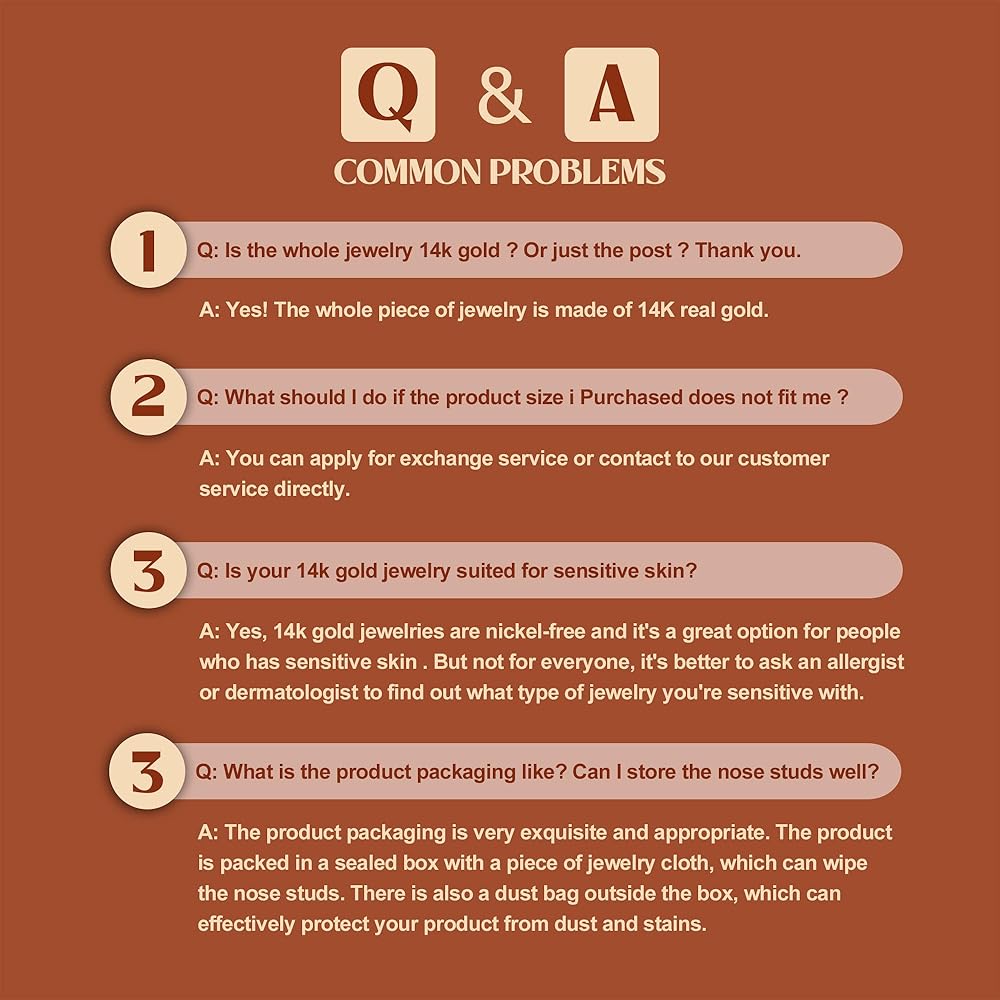 Q & A

COMMON PROBLEMS

1 Q: Is the whole jewelry 14k gold ? Or just the post ? Thank you.

A: Yes! The whole piece of jewelry is made of 14K real gold.

2 Q: What should I do if the product size i Purchased does not fit me ?

A: You can apply for exchange service or contact to our customer service directly.

3 Q: Is your 14k gold jewelry suited for sensitive skin?

A: Yes, 14k gold jewelries are nickel-free and it's a great option for people who has sensitive skin . But not for everyone, it's better to ask an allergist or dermatologist to find out what type of jewelry you're sensitive with.

3 Q: What is the product packaging like? Can I store the nose studs well?

A: The product packaging is very exquisite and appropriate. The product is packed in a sealed box with a piece of jewelry cloth, which can wipe the nose studs. There is also a dust bag outside the box, which can effectively protect your product from dust and stains.